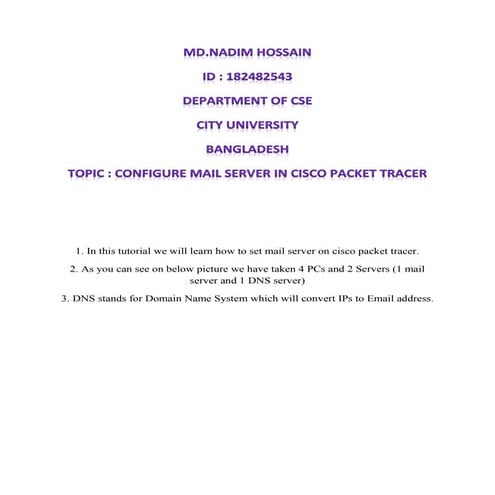 MD.NADIM HOSSAIN

ID : 182482543

DEPARTMENT OF CSE

CITY UNIVERSITY

BANGLADESH

TOPIC : CONFIGURE MAIL SERVER IN CISCO PACKET TRACER

1. In this tutorial we will learn how to set mail server on cisco packet tracer.

2. As you can see on below picture we have taken 4 PCs and 2 Servers (1 mail server and 1 DNS server)

3. DNS stands for Domain Name System which will convert IPs to Email address.